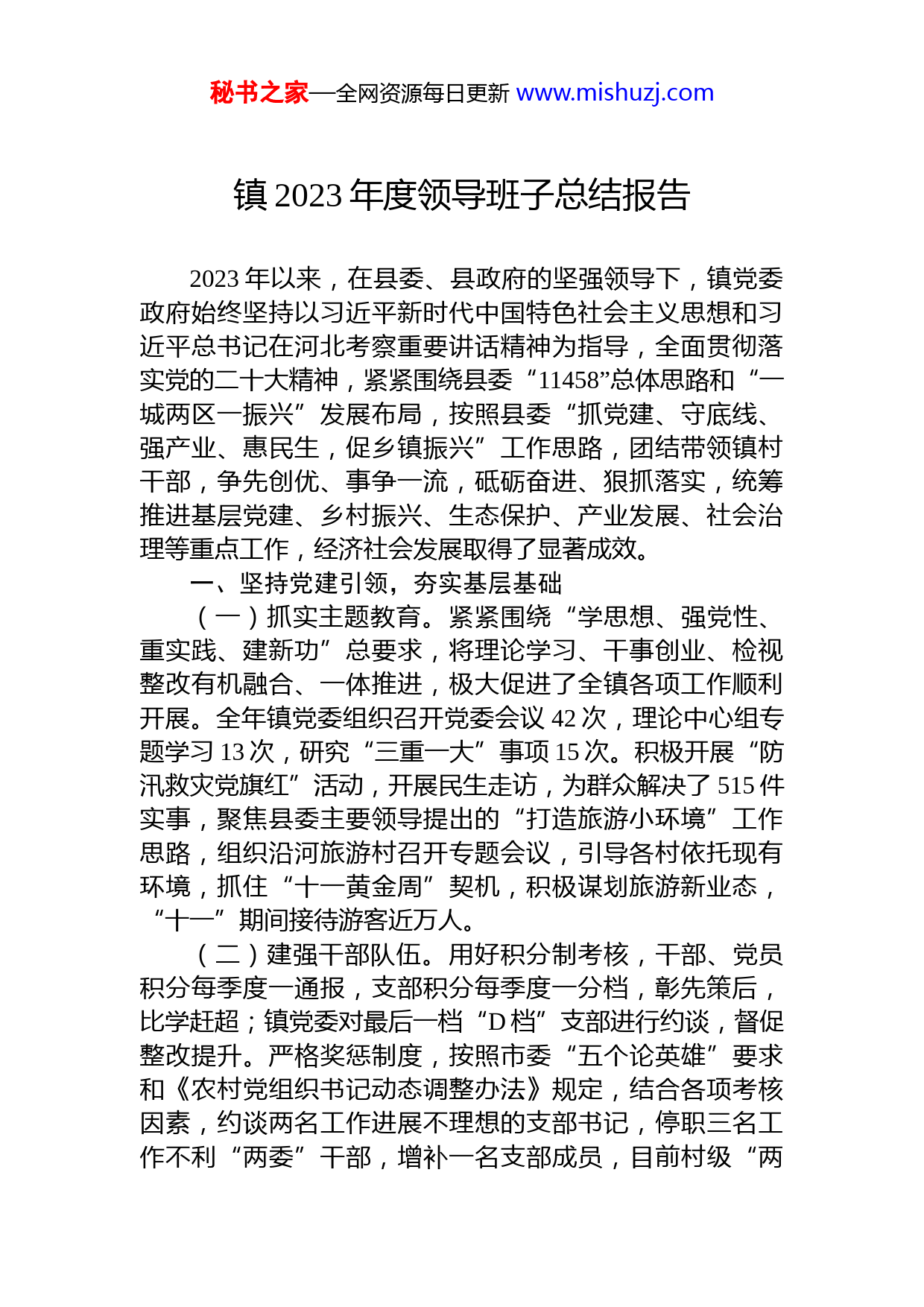 秘书之家—全网资源每日更新 www.mishuzj.com

镇 2023 年度领导班子总结报告

2023 年以来，在县委、县政府的坚强领导下，镇党委政府始终坚持以习近平新时代中国特色社会主义思想和习近平总书记在河北考察重要讲话精神为指导，全面贯彻落实党的二十大精神，紧紧围绕县委“11458”总体思路和“一城两区一振兴”发展布局，按照县委“抓党建、守底线、强产业、惠民生，促乡镇振兴”工作思路，团结带领镇村干部，争先创优、事争一流，砥砺奋进、狠抓落实，统筹推进基层党建、乡村振兴、生态保护、产业发展、社会治理等重点工作，经济社会发展取得了显著成效。

一、坚持党建引领，夯实基层基础

（一）抓实主题教育。紧紧围绕“学思想、强党性、重实践、建新功”总要求，将理论学习、干事创业、检视整改有机融合、一体推进，极大促进了全镇各项工作顺利开展。全年镇党委组织召开党委会议 42 次，理论中心组专题学习 13 次，研究“三重一大”事项 15 次。积极开展“防汛救灾党旗红”活动，开展民生走访，为群众解决了 515 件实事，聚焦县委主要领导提出的“打造旅游小环境”工作思路，组织沿河旅游村召开专题会议，引导各村依托现有环境，抓住“十一黄金周”契机，积极谋划旅游新业态，“十一”期间接待游客近万人。

（二）建强干部队伍。用好积分制考核，干部、党员积分每季度一通报，支部积分每季度一分档，彰先策后，比学赶超；镇党委对最后一档“D 档”支部进行约谈，督促整改提升。严格奖惩制度，按照市委“五个论英雄”要求和《农村党组织书记动态调整办法》规定，结合各项考核因素，约谈两名工作进展不理想的支部书记，停职三名工作不利“两委”干部，增补一名支部成员，目前村级“两